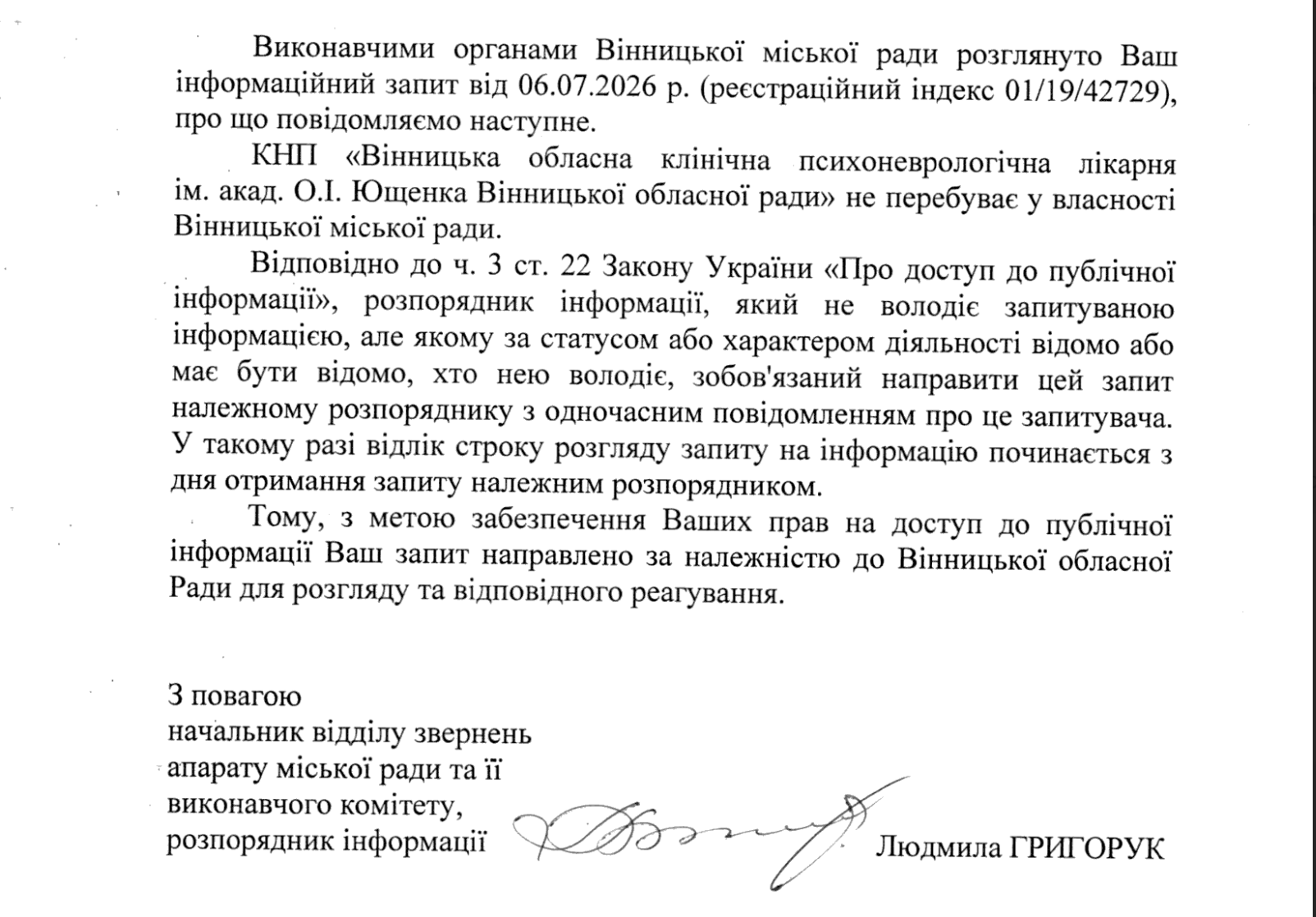 Виконавчими органами Вінницької міської ради розглянуто Ваш інформаційний запит від 06.07.2026 р. (реєстраційний індекс 01/19/42729), про що повідомляємо наступне.

КНП «Вінницька обласна клінічна психоневрологічна лікарня ім. акад. О.І. Ющенка Вінницької обласної ради» не перебуває у власності Вінницької міської ради.

Відповідно до ч. 3 ст. 22 Закону України «Про доступ до публічної інформації», розпорядник інформації, який не володіє запитуваною інформацією, але якому за статусом або характером діяльності відомо або має бути відомо, хто нею володіє, зобов'язаний направити цей запит належному розпоряднику з одночасним повідомленням про це запитувача. У такому разі відлік строку розгляду запиту на інформацію починається з дня отримання запиту належним розпорядником.

Тому, з метою забезпечення Ваших прав на доступ до публічної інформації Ваш запит направлено за належністю до Вінницької обласної Ради для розгляду та відповідного реагування.

З повагою
начальник відділу звернень
апарату міської ради та її
виконавчого комітету,
розпорядник інформації

Людмила ГРИГОРУК